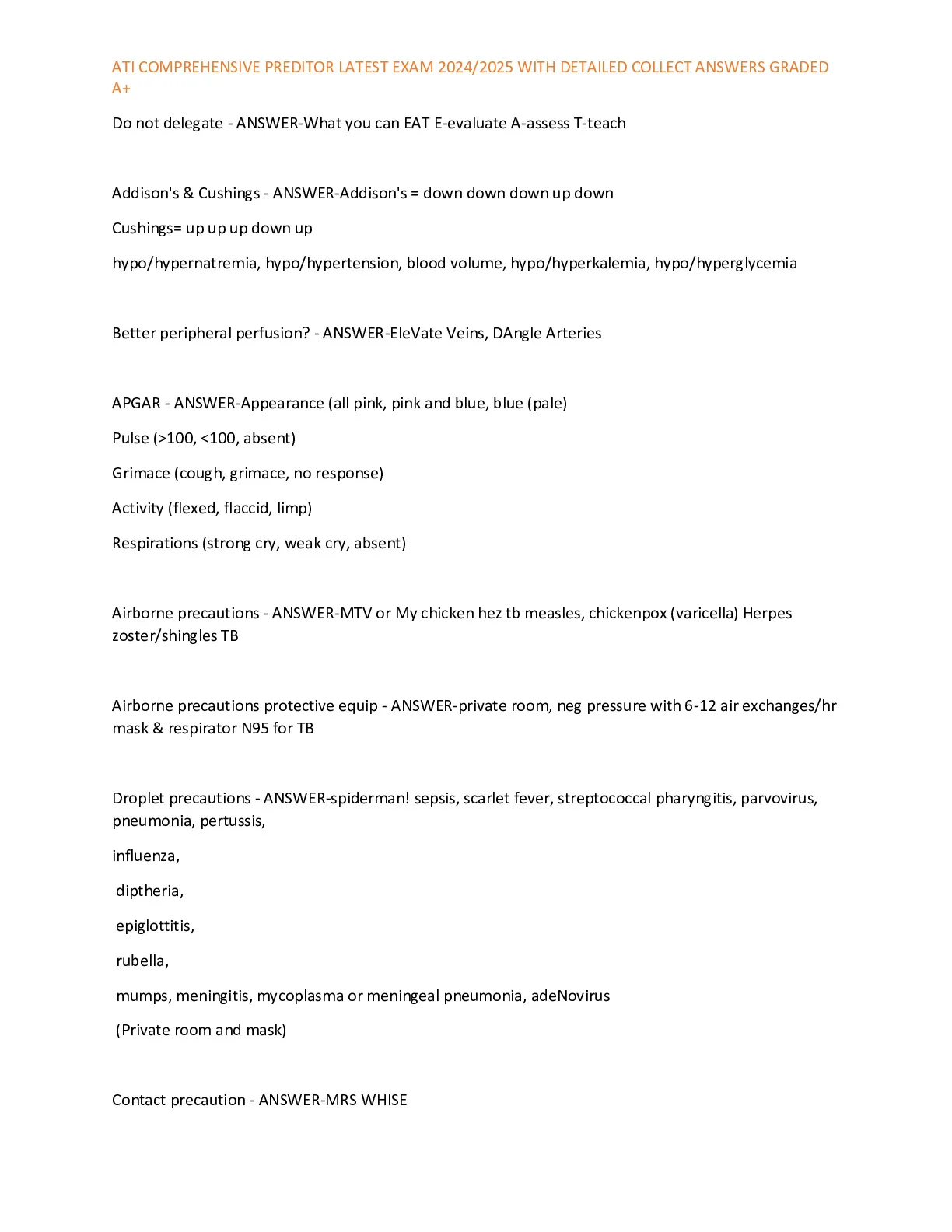 ATI COMPREHENSIVE PREDITOR LATEST EXAM 2024/2025 WITH DETAILED COLLECT ANSWERS GRADED A+

Do not delegate - ANSWER-What you can EAT E-evaluate A-assess T-teach

Addison's & Cushings - ANSWER-Addison's = down down down up down

Cushings= up up up down up

hypo/hypernatremia, hypo/hypertension, blood volume, hypo/hyperkalemia, hypo/hyperglycemia

Better peripheral perfusion? - ANSWER-EleVate Veins, DAngle Arteries

APGAR - ANSWER-Appearance (all pink, pink and blue, blue (pale)

Pulse (>100, <100, absent)

Grimace (cough, grimace, no response)

Activity (flexed, flaccid, limp)

Respirations (strong cry, weak cry, absent)

Airborne precautions - ANSWER-MTV or My chicken hez tb measles, chickenpox (varicella) Herpes zoster/shingles TB

Airborne precautions protective equip - ANSWER-private room, neg pressure with 6-12 air exchanges/hr mask & respirator N95 for TB

Droplet precautions - ANSWER-spiderman! sepsis, scarlet fever, streptococcal pharyngitis, parvovirus, pneumonia, pertussis,

influenza,

diptheria,

epiglottitis,

rubella,

mumps, meningitis, mycoplasma or meningeal pneumonia, adeNovirus

(Private room and mask)

Contact precaution - ANSWER-MRS WHISE